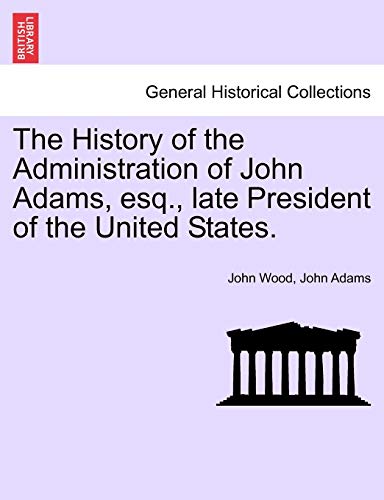 BRITISH LIBRARY

General Historical Collections

The History of the Administration of John Adams, esq., late President of the United States.

John Wood, John Adams